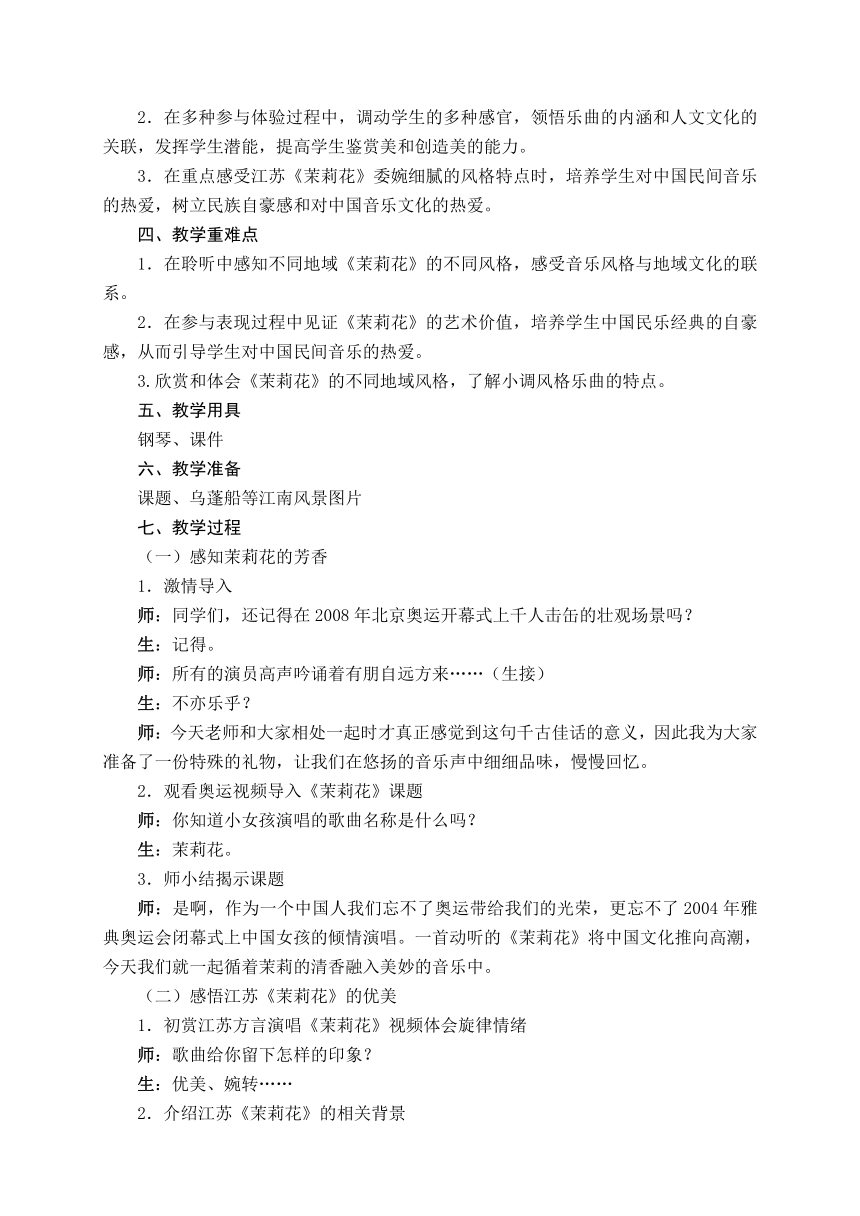 2．在多种参与体验过程中，调动学生的多种感官，领悟乐曲的内涵和人文文化的关联，发挥学生潜能，提高学生鉴赏美和创造美的能力。

3．在重点感受江苏《茉莉花》委婉细腻的风格特点时，培养学生对中国民间音乐的热爱，树立民族自豪感和对中国音乐文化的热爱。

四、教学重难点

1．在聆听中感知不同地域《茉莉花》的不同风格，感受音乐风格与地域文化的联系。

2．在参与表现过程中见证《茉莉花》的艺术价值，培养学生中国民乐经典的自豪感，从而引导学生对中国民间音乐的热爱。

3.欣赏和体会《茉莉花》的不同地域风格，了解小调风格乐曲的特点。

五、教学用具

钢琴、课件

六、教学准备

课题、乌蓬船等江南风景图片

七、教学过程

（一）感知茉莉花的芳香

1．激情导入

师：同学们，还记得在2008年北京奥运开幕式上千人击缶的壮观场景吗？

生：记得。

师：所有的演员高声吟诵着有朋自远方来……（生接）

生：不亦乐乎？

师：今天老师和大家相处一起时才真正感觉到这句千古佳话的意义，因此我为大家准备了一份特殊的礼物，让我们在悠扬的音乐声中细细品味，慢慢回忆。

2．观看奥运视频导入《茉莉花》课题

师：你知道小女孩演唱的歌曲名称是什么吗？

生：茉莉花。

3．师小结揭示课题

师：是啊，作为一个中国人我们忘不了奥运带给我们的光荣，更忘不了2004年雅典奥运会闭幕式上中国女孩的倾情演唱。一首动听的《茉莉花》将中国文化推向高潮，今天我们就一起循着茉莉的清香融入美妙的音乐中。

（二）感悟江苏《茉莉花》的优美

1．初赏江苏方言演唱《茉莉花》视频体会旋律情绪

师：歌曲给你留下怎样的印象？

生：优美、婉转……

2．介绍江苏《茉莉花》的相关背景